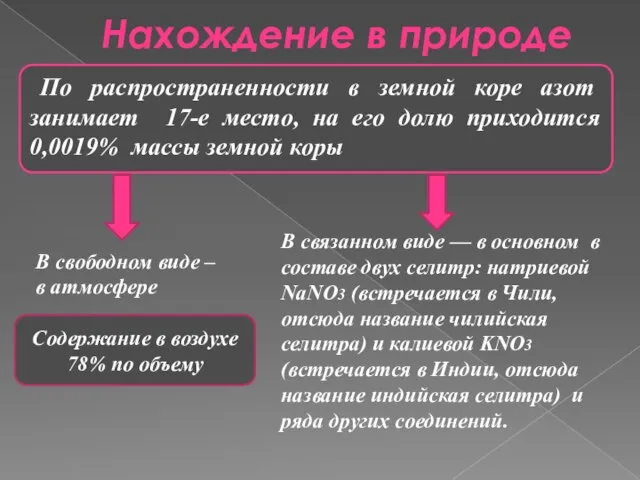 Нахождение в природе

По распространенности в земной коре азот занимает 17-е место, на его долю приходится 0,0019% массы земной коры

В свободном виде – в атмосфере

Содержание в воздухе 78% по объему

В связанном виде — в основном в составе двух селитр: натриевой $NaNO_3$ (встречается в Чили, отсюда название чилийская селитра) и калиевой $KNO_3$ (встречается в Индии, отсюда название индийская селитра) и ряда других соединений.